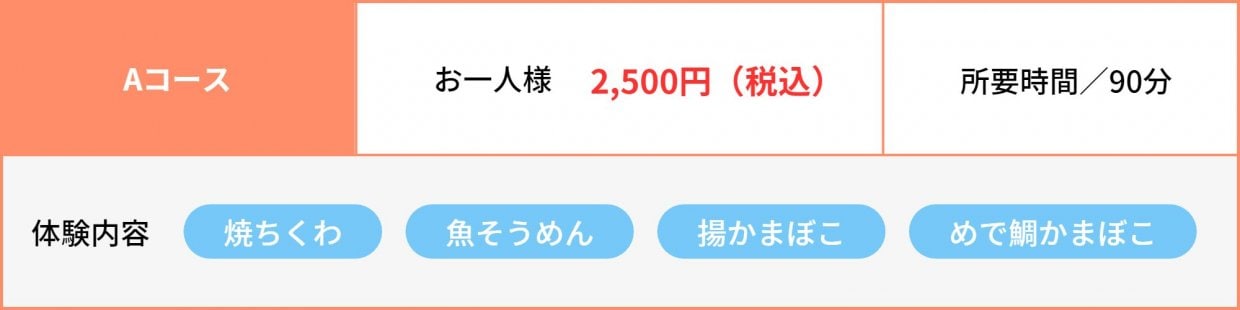 | Aコース | お一人様　2,500円（税込） | 所要時間／90分 |
|---|---|---|

体験内容　焼ちくわ　魚そうめん　揚かまぼこ　めで鯛かまぼこ